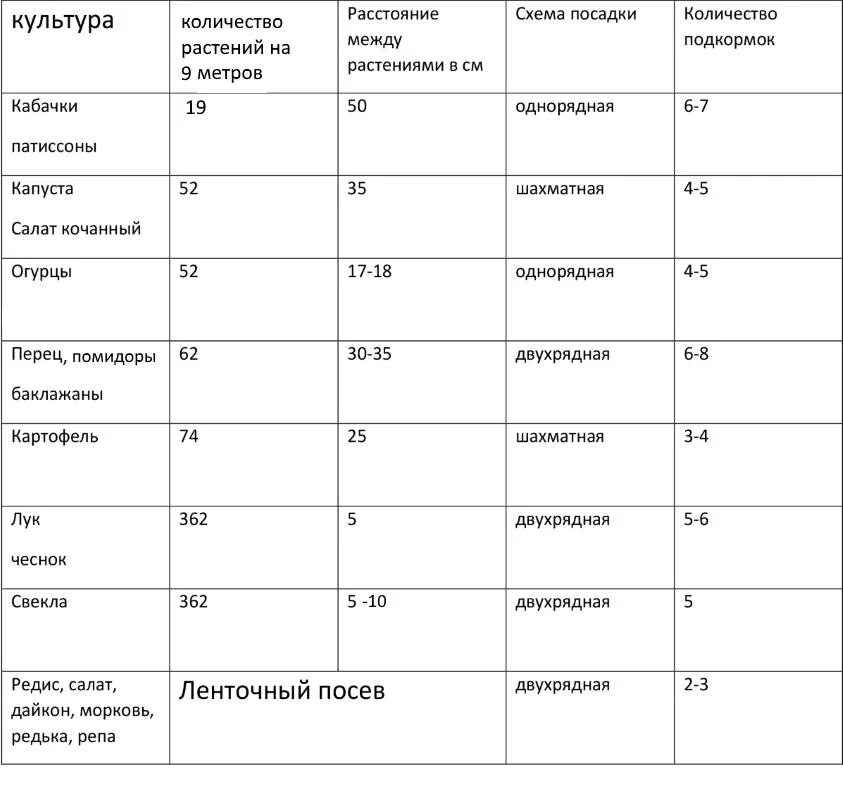 | культура | количество растений на 9 метров | Расстояние между растениями в см | Схема посадки | Количество подкормок |
|---|---|---|---|---|
| Кабачки патиссоны | 19 | 50 | однорядная | 6-7 |
| Капуста Салат кочанный | 52 | 35 | шахматная | 4-5 |
| Огурцы | 52 | 17-18 | однорядная | 4-5 |
| Перец, помидоры баклажаны | 62 | 30-35 | двухрядная | 6-8 |
| Картофель | 74 | 25 | шахматная | 3-4 |
| Лук чеснок | 362 | 5 | двухрядная | 5-6 |
| Свекла | 362 | 5 -10 | двухрядная | 5 |
| Редис, салат, дайкон, морковь, редька, репа | Ленточный посев | | двухрядная | 2-3 |